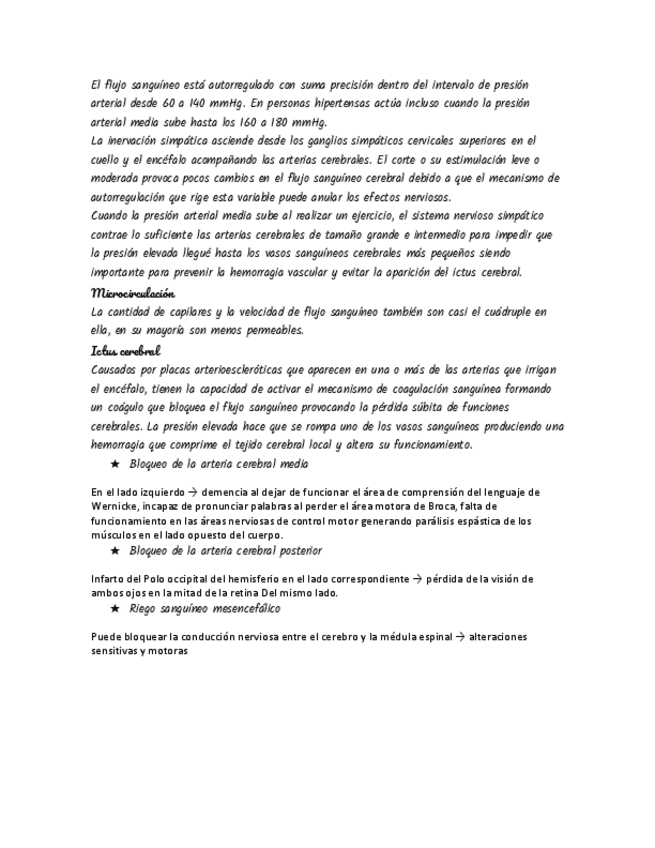 El flujo sanguíneo está autorregulado con suma precisión dentro del intervalo de presión arterial desde 60 a 140 mmHg. En personas hipertensas actúa incluso cuando la presión arterial media sube hasta los 160 a 180 mmHg.
La inervación simpática asciende desde los ganglios simpáticos cervicales superiores en el cuello y el encéfalo acompañando las arterias cerebrales. El corte o su estimulación leve o moderada provoca pocos cambios en el flujo sanguíneo cerebral debido a que el mecanismo de autorregulación que rige esta variable puede anular los efectos nerviosos.
Cuando la presión arterial media sube al realizar un ejercicio, el sistema nervioso simpático contrae lo suficiente las arterias cerebrales de tamaño grande e intermedio para impedir que la presión elevada llegué hasta los vasos sanguíneos cerebrales más pequeños siendo importante para prevenir la hemorragia vascular y evitar la aparición del ictus cerebral.

Microcirculación
La cantidad de capilares y la velocidad de flujo sanguíneo también son casi el cuádruple en ella, en su mayoría son menos permeables.

Ictus cerebral
Causados por placas arterioescleróticas que aparecen en una o más de las arterias que irrigan el encéfalo, tienen la capacidad de activar el mecanismo de coagulación sanguínea formando un coágulo que bloquea el flujo sanguíneo provocando la pérdida súbita de funciones cerebrales. La presión elevada hace que se rompa uno de los vasos sanguíneos produciendo una hemorragia que comprime el tejido cerebral local y altera su funcionamiento.
★ Bloqueo de la arteria cerebral media

En el lado izquierdo → demencia al dejar de funcionar el área de comprensión del lenguaje de Wernicke, incapaz de pronunciar palabras al perder el área motora de Broca, falta de funcionamiento en las áreas nerviosas de control motor generando parálisis espástica de los músculos en el lado opuesto del cuerpo.
★ Bloqueo de la arteria cerebral posterior

Infarto del Polo occipital del hemisferio en el lado correspondiente → pérdida de la visión de ambos ojos en la mitad de la retina Del mismo lado.
★ Riego sanguíneo mesencefálico

Puede bloquear la conducción nerviosa entre el cerebro y la médula espinal → alteraciones sensitivas y motoras